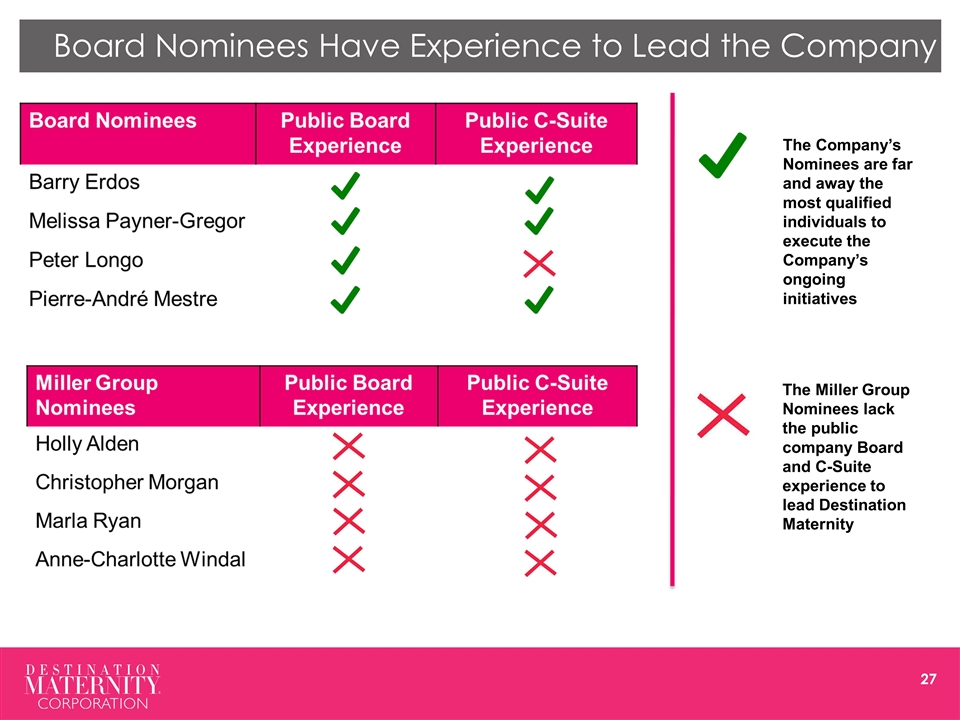 Board Nominees Have Experience to Lead the Company

| Board Nominees | Public Board Experience | Public C-Suite Experience |
|---|---|---|
| Barry Erdos | ✓ | ✓ |
| Melissa Payner-Gregor | ✓ | ✓ |
| Peter Longo | ✓ | ✗ |
| Pierre-André Mestre | ✓ | ✓ |

| Miller Group Nominees | Public Board Experience | Public C-Suite Experience |
|---|---|---|
| Holly Alden | ✗ | ✗ |
| Christopher Morgan | ✗ | ✗ |
| Marla Ryan | ✗ | ✗ |
| Anne-Charlotte Windal | ✗ | ✗ |

✓ The Company's Nominees are far and away the most qualified individuals to execute the Company's ongoing initiatives

✗ The Miller Group Nominees lack the public company Board and C-Suite experience to lead Destination Maternity

DESTINATION MATERNITY CORPORATION

27